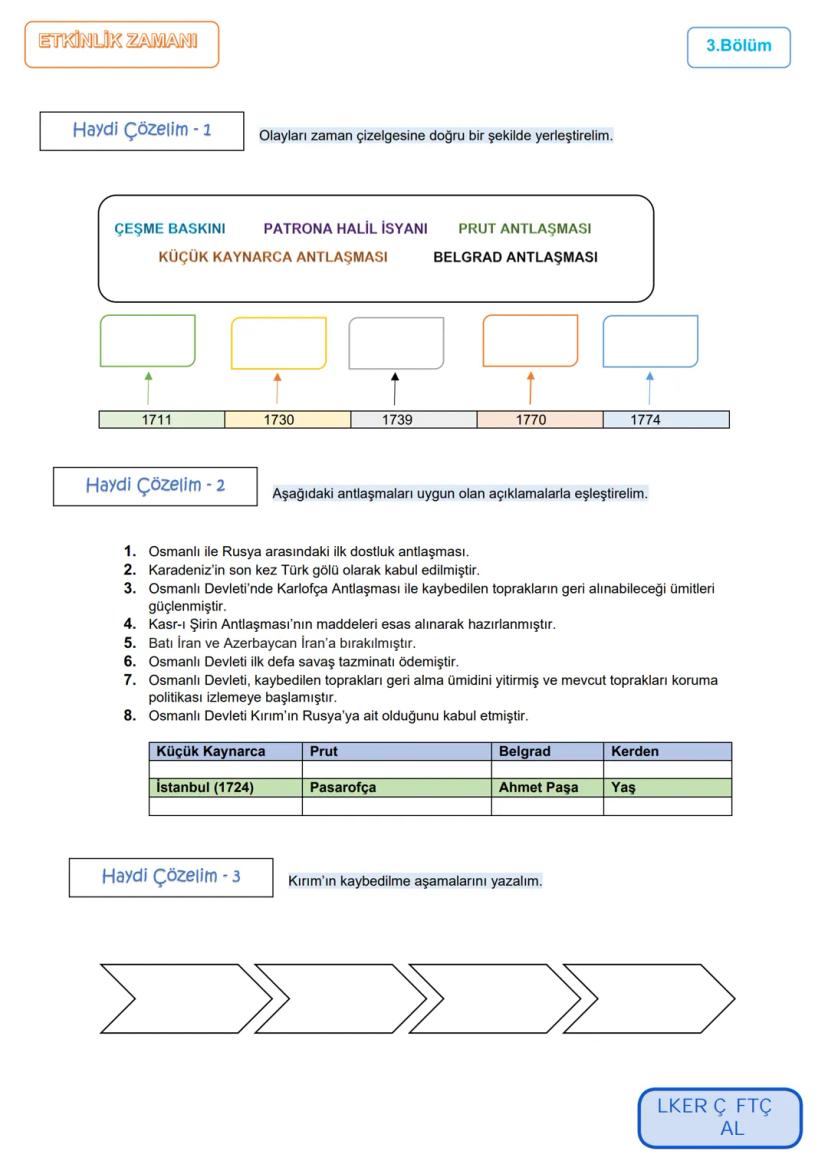 ETKİNLİK ZAMANI

3.Bölüm

Haydi Çözelim - 1

Olayları zaman çizelgesine doğru bir şekilde yerleştirelim.

ÇEŞME BASKINI PATRONA HALİL İSYANI PRUT ANTLAŞMASI
KÜÇÜK KAYNARCA ANTLAŞMASI BELGRAD ANTLAŞMASI

| 1711 | 1730 | 1739 | 1770 | 1774 |
|---|---|---|---|---|

Haydi Çözelim - 2

Aşağıdaki antlaşmaları uygun olan açıklamalarla eşleştirelim.

1. Osmanlı ile Rusya arasındaki ilk dostluk antlaşması.
2. Karadeniz'in son kez Türk gölü olarak kabul edilmiştir.
3. Osmanlı Devleti'nde Karlofça Antlaşması ile kaybedilen toprakların geri alınabileceği ümitleri güçlenmiştir.
4. Kasr-ı Şirin Antlaşması'nın maddeleri esas alınarak hazırlanmıştır.
5. Batı İran ve Azerbaycan İran'a bırakılmıştır.
6. Osmanlı Devleti ilk defa savaş tazminatı ödemiştir.
7. Osmanlı Devleti, kaybedilen toprakları geri alma ümidini yitirmiş ve mevcut toprakları koruma politikası izlemeye başlamıştır.
8. Osmanlı Devleti Kırım'ın Rusya'ya ait olduğunu kabul etmiştir.

| Küçük Kaynarca | Prut | Belgrad | Kerden |
|---|---|---|---|
| | | | |
| İstanbul (1724) | Pasarofça | Ahmet Paşa | Yaş |
| | | | |

Haydi Çözelim - 3

Kırım'ın kaybedilme aşamalarını yazalım.

LKER Ç FTÇ AL